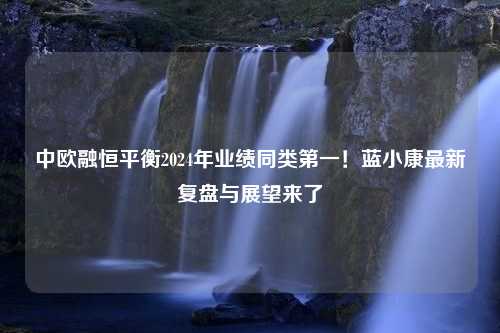 中欧融恒平衡2024年业绩同类第一！蓝小康最新复盘与展望来了